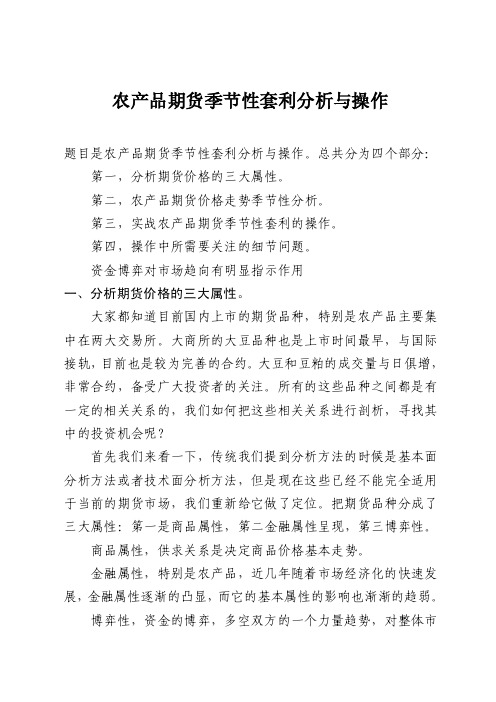 农产品期货季节性套利分析与操作

题目是农产品期货季节性套利分析与操作。总共分为四个部分:

第一，分析期货价格的三大属性。

第二，农产品期货价格走势季节性分析。

第三，实战农产品期货季节性套利的操作。

第四，操作中所需要关注的细节问题。

资金博弈对市场趋向有明显指示作用

一、分析期货价格的三大属性。

大家都知道目前国内上市的期货品种，特别是农产品主要集中在两大交易所。大商所的大豆品种也是上市时间最早，与国际接轨，目前也是较为完善的合约。大豆和豆粕的成交量与日俱增，非常合约，备受广大投资者的关注。所有的这些品种之间都是有一定的相关关系的，我们如何把这些相关关系进行剖析，寻找其中的投资机会呢？

首先我们来看一下，传统我们提到分析方法的时候是基本面分析方法或者技术面分析方法，但是现在这些已经不能完全适用于当前的期货市场，我们重新给它做了定位。把期货品种分成了三大属性：第一是商品属性，第二金融属性呈现，第三博弈性。

商品属性，供求关系是决定商品价格基本走势。

金融属性，特别是农产品，近几年随着市场经济化的快速发展，金融属性逐渐的凸显，而它的基本属性的影响也渐渐的趋弱。

博弈性，资金的博弈，多空双方的一个力量趋势，对整体市